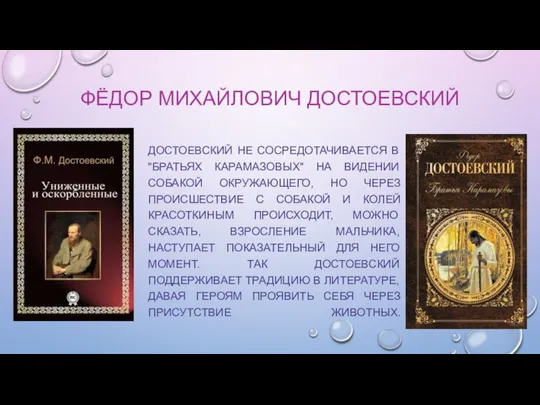 ФЁДОР МИХАЙЛОВИЧ ДОСТОЕВСКИЙ

Ф.М. Достоевский

Униженные и оскорбленные

ДОСТОЕВСКИЙ НЕ СОСРЕДОТАЧИВАЕТСЯ В "БРАТЬЯХ КАРАМАЗОВЫХ" НА ВИДЕНИИ СОБАКОЙ ОКРУЖАЮЩЕГО, НО ЧЕРЕЗ ПРОИСШЕСТВИЕ С СОБАКОЙ И КОЛЕЙ КРАСОТКИНЫМ ПРОИСХОДИТ, МОЖНО СКАЗАТЬ, ВЗРОСЛЕНИЕ МАЛЬЧИКА, НАСТУПАЕТ ПОКАЗАТЕЛЬНЫЙ ДЛЯ НЕГО МОМЕНТ. ТАК ДОСТОЕВСКИЙ ПОДДЕРЖИВАЕТ ТРАДИЦИЮ В ЛИТЕРАТУРЕ, ДАВАЯ ГЕРОЯМ ПРОЯВИТЬ СЕБЯ ЧЕРЕЗ ПРИСУТСТВИЕ ЖИВОТНЫХ.

Федор
ДОСТОЕВСКИЙ
Братья Карамазовы